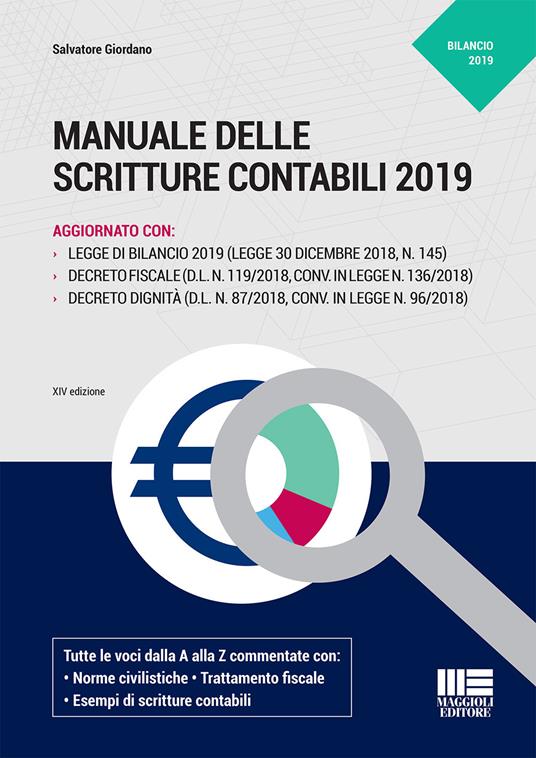 Salvatore Giordano

BILANCIO 2019

MANUALE DELLE SCRITTURE CONTABILI 2019

AGGIORNATO CON:
› LEGGE DI BILANCIO 2019 (LEGGE 30 DICEMBRE 2018, N. 145)
› DECRETO FISCALE (D.L. N. 119/2018, CONV. IN LEGGE N. 136/2018)
› DECRETO DIGNITÀ (D.L. N. 87/2018, CONV. IN LEGGE N. 96/2018)

XIV edizione

Tutte le voci dalla A alla Z commentate con:
• Norme civilistiche • Trattamento fiscale
• Esempi di scritture contabili

MAGGIOLI EDITORE